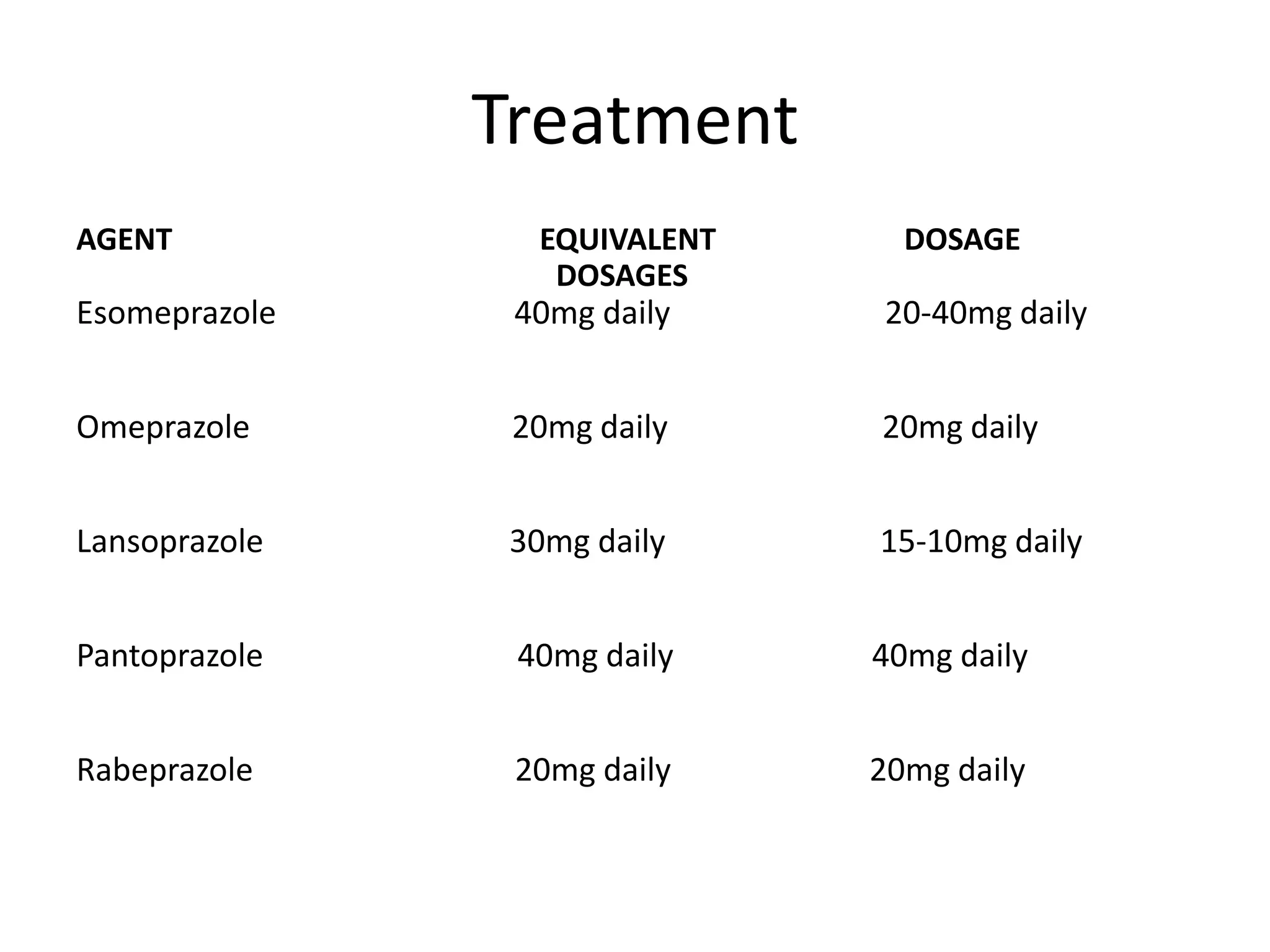 Treatment

| AGENT | EQUIVALENT DOSAGES | DOSAGE |
|---|---|---|
| Esomeprazole | 40mg daily | 20-40mg daily |
| Omeprazole | 20mg daily | 20mg daily |
| Lansoprazole | 30mg daily | 15-10mg daily |
| Pantoprazole | 40mg daily | 40mg daily |
| Rabeprazole | 20mg daily | 20mg daily |